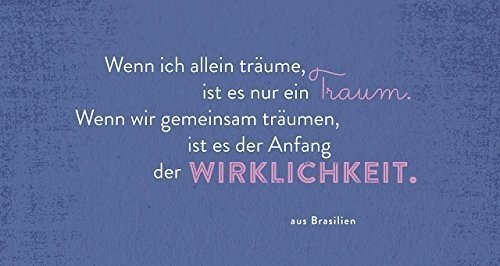 Wenn ich allein träume, ist es nur ein Traum. Wenn wir gemeinsam träumen, ist es der Anfang der WIRKLICHKEIT.

aus Brasilien